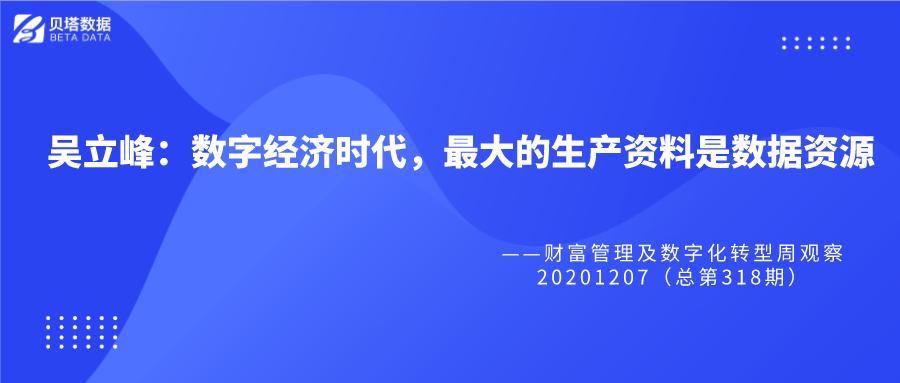 贝塔数据
BETA DATA

吴立峰：数字经济时代，最大的生产资料是数据资源

——财富管理及数字化转型周观察
20201207（总第318期）